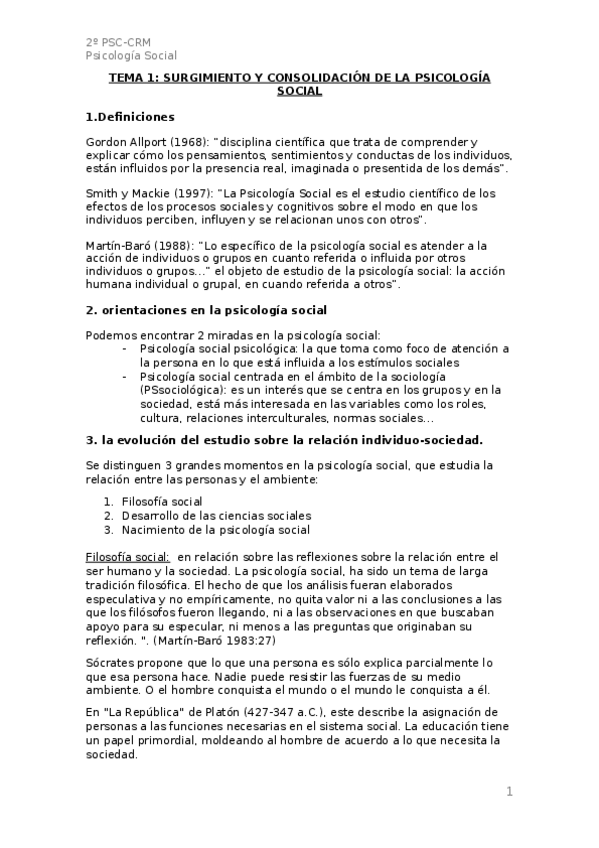 2º PSC-CRM
Psicología Social

TEMA 1: SURGIMIENTO Y CONSOLIDACIÓN DE LA PSICOLOGÍA SOCIAL

1.Definiciones

Gordon Allport (1968): "disciplina científica que trata de comprender y explicar cómo los pensamientos, sentimientos y conductas de los individuos, están influidos por la presencia real, imaginada o presentida de los demás".

Smith y Mackie (1997): "La Psicología Social es el estudio científico de los efectos de los procesos sociales y cognitivos sobre el modo en que los individuos perciben, influyen y se relacionan unos con otros".

Martín-Baró (1988): "Lo específico de la psicología social es atender a la acción de individuos o grupos en cuanto referida o influida por otros individuos o grupos..." el objeto de estudio de la psicología social: la acción humana individual o grupal, en cuando referida a otros".

2. orientaciones en la psicología social

Podemos encontrar 2 miradas en la psicología social:
- Psicología social psicológica: la que toma como foco de atención a la persona en lo que está influida a los estímulos sociales
- Psicología social centrada en el ámbito de la sociología (PSsociológica): es un interés que se centra en los grupos y en la sociedad, está más interesada en las variables como los roles, cultura, relaciones interculturales, normas sociales...

3. la evolución del estudio sobre la relación individuo-sociedad.

Se distinguen 3 grandes momentos en la psicología social, que estudia la relación entre las personas y el ambiente:

1. Filosofía social
2. Desarrollo de las ciencias sociales
3. Nacimiento de la psicología social

Filosofía social: en relación sobre las reflexiones sobre la relación entre el ser humano y la sociedad. La psicología social, ha sido un tema de larga tradición filosófica. El hecho de que los análisis fueran elaborados especulativa y no empíricamente, no quita valor ni a las conclusiones a las que los filósofos fueron llegando, ni a las observaciones en que buscaban apoyo para su especular, ni menos a las preguntas que originaban su reflexión. ". (Martín-Baró 1983:27)

Sócrates propone que lo que una persona es sólo explica parcialmente lo que esa persona hace. Nadie puede resistir las fuerzas de su medio ambiente. O el hombre conquista el mundo o el mundo le conquista a él.

En "La República" de Platón (427-347 a.C.), este describe la asignación de personas a las funciones necesarias en el sistema social. La educación tiene un papel primordial, moldeando al hombre de acuerdo a lo que necesita la sociedad.

1